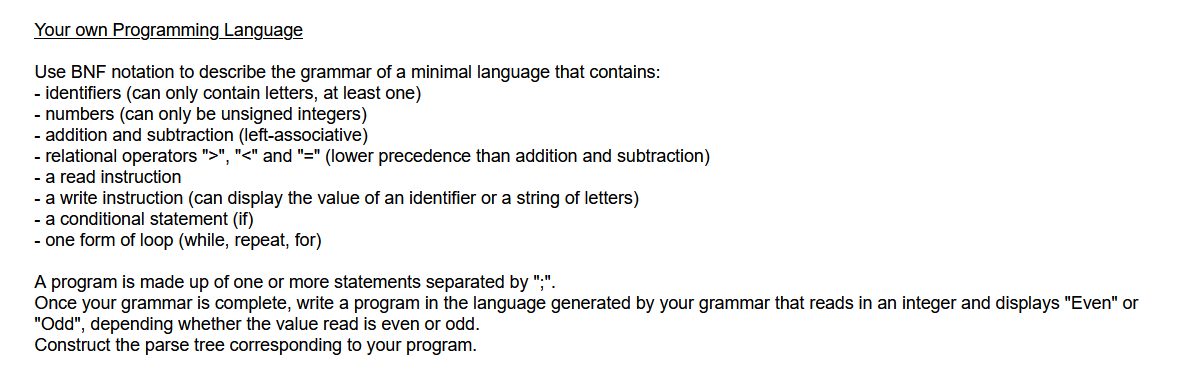 Your own Programming Language

Use BNF notation to describe the grammar of a minimal language that contains:
- identifiers (can only contain letters, at least one)
- numbers (can only be unsigned integers)
- addition and subtraction (left-associative)
- relational operators ">", "<" and "=" (lower precedence than addition and subtraction)
- a read instruction
- a write instruction (can display the value of an identifier or a string of letters)
- a conditional statement (if)
- one form of loop (while, repeat, for)

A program is made up of one or more statements separated by ";".
Once your grammar is complete, write a program in the language generated by your grammar that reads in an integer and displays "Even" or "Odd", depending whether the value read is even or odd.
Construct the parse tree corresponding to your program.